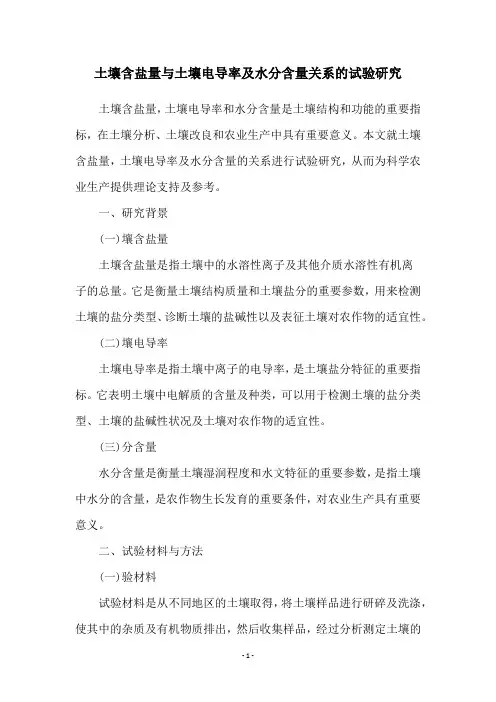 土壤含盐量与土壤电导率及水分含量关系的试验研究

土壤含盐量，土壤电导率和水分含量是土壤结构和功能的重要指标，在土壤分析、土壤改良和农业生产中具有重要意义。本文就土壤含盐量，土壤电导率及水分含量的关系进行试验研究，从而为科学农业生产提供理论支持及参考。

一、研究背景

(一)壤含盐量

土壤含盐量是指土壤中的水溶性离子及其他介质水溶性有机离子的总量。它是衡量土壤结构质量和土壤盐分的重要参数，用来检测土壤的盐分类型、诊断土壤的盐碱性以及表征土壤对农作物的适宜性。

(二)壤电导率

土壤电导率是指土壤中离子的电导率，是土壤盐分特征的重要指标。它表明土壤中电解质的含量及种类，可以用于检测土壤的盐分类型、土壤的盐碱性状况及土壤对农作物的适宜性。

(三)分含量

水分含量是衡量土壤湿润程度和水文特征的重要参数，是指土壤中水分的含量，是农作物生长发育的重要条件，对农业生产具有重要意义。

二、试验材料与方法

(一)验材料

试验材料是从不同地区的土壤取得，将土壤样品进行研碎及洗涤，使其中的杂质及有机物质排出，然后收集样品，经过分析测定土壤的

- 1 -